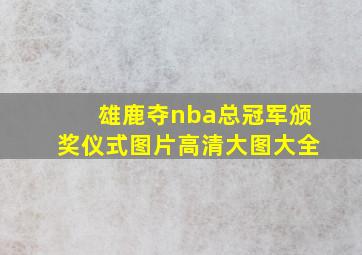 雄鹿夺nba总冠军颁奖仪式图片高清大图大全